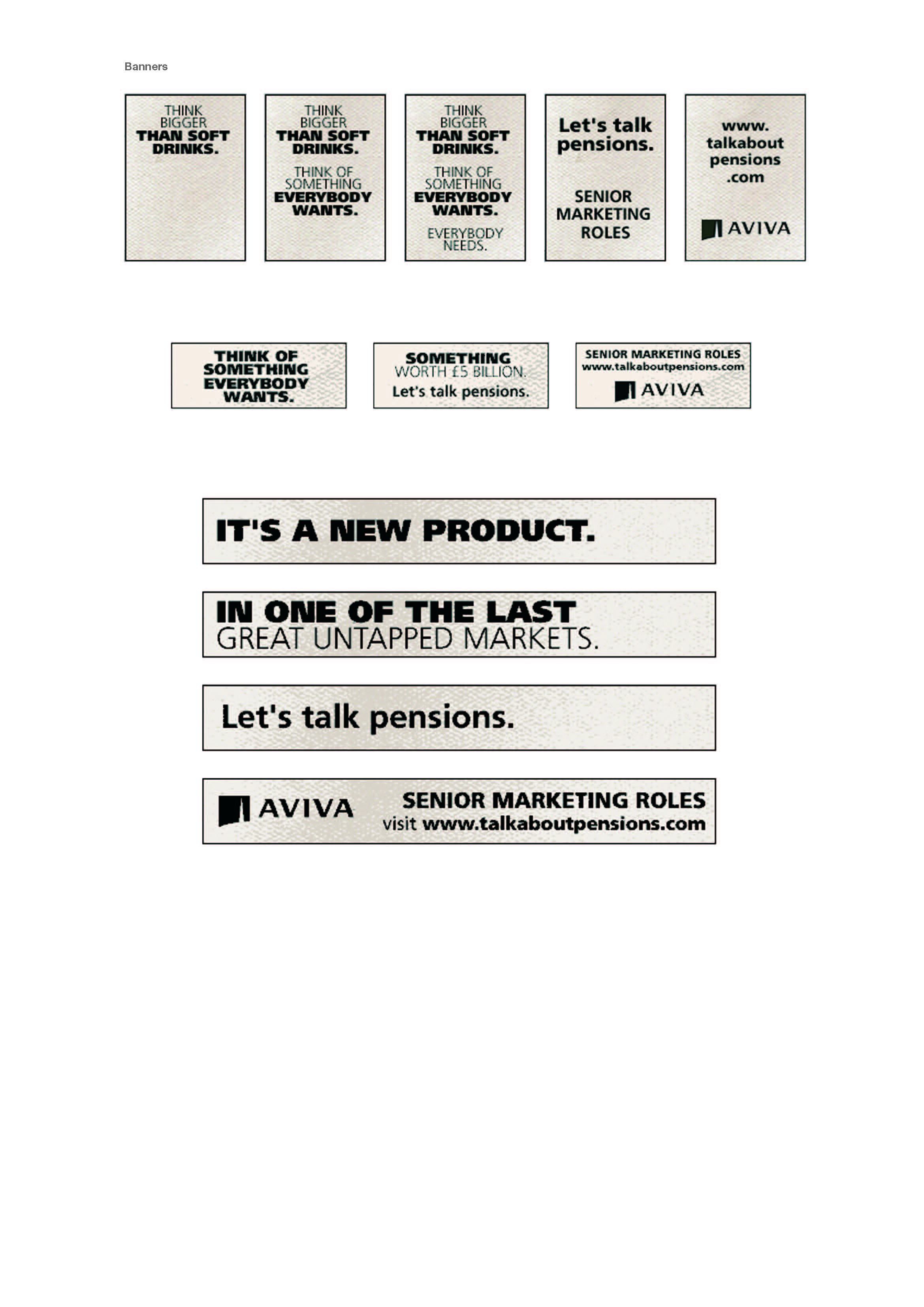 Banners

THINK BIGGER THAN SOFT DRINKS.

THINK BIGGER THAN SOFT DRINKS.

THINK OF SOMETHING EVERYBODY WANTS.

THINK BIGGER THAN SOFT DRINKS.

THINK OF SOMETHING EVERYBODY WANTS.

EVERYBODY NEEDS.

Let's talk pensions.

SENIOR MARKETING ROLES

www. talkabout pensions .com

AVIVA

THINK OF SOMETHING EVERYBODY WANTS.

SOMETHING WORTH £5 BILLION.

Let's talk pensions.

SENIOR MARKETING ROLES
www.talkaboutpensions.com

AVIVA

IT'S A NEW PRODUCT.

IN ONE OF THE LAST
GREAT UNTAPPED MARKETS.

Let's talk pensions.

AVIVA

SENIOR MARKETING ROLES
visit www.talkaboutpensions.com